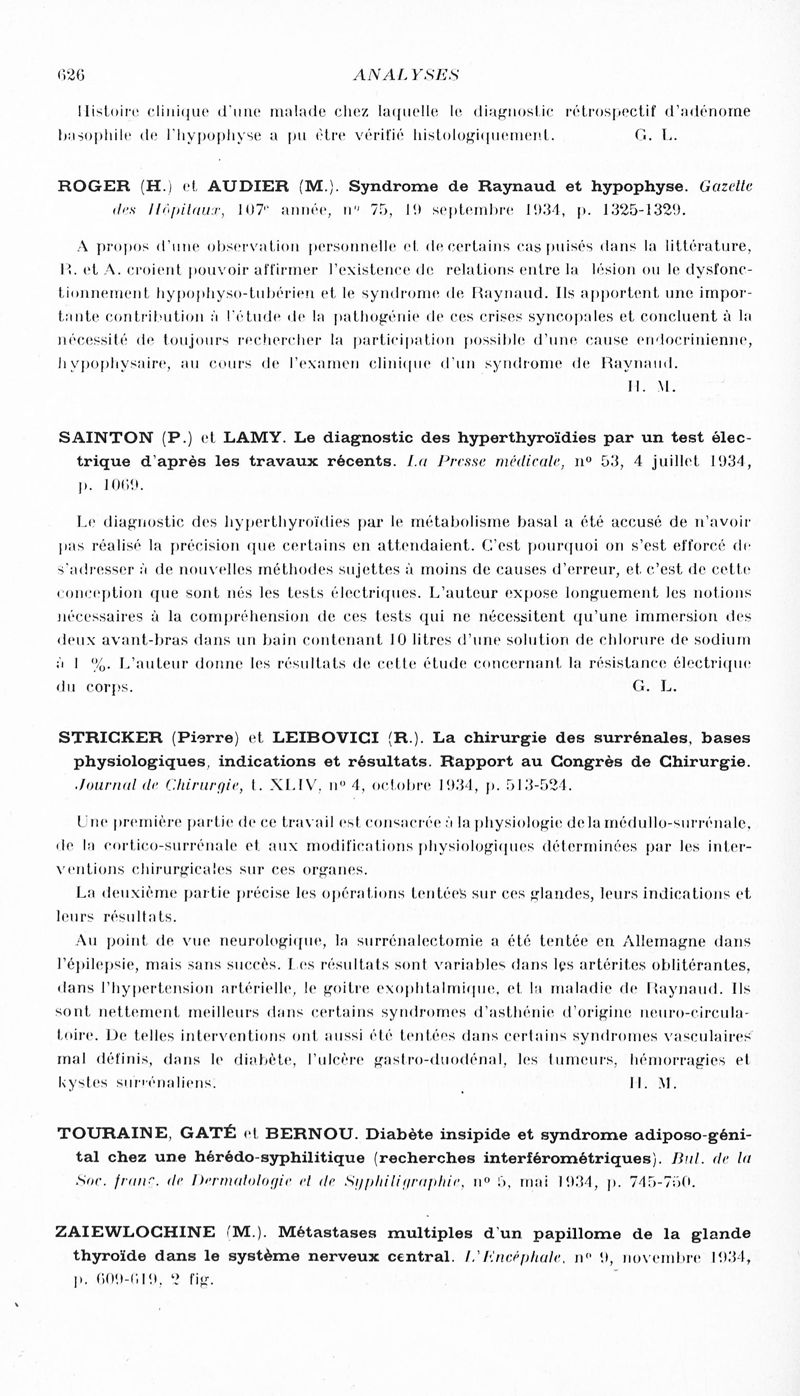 626 ANALYSES

Histoire clinique d'une malade chez laquelle le diagnostic rétrospectif d'adénome basophile de l'hypophyse a pu être vérifié histologiquement. G. L.

ROGER (H.) et AUDIER (M.). Syndrome de Raynaud et hypophyse. Gazette des Hôpitaux, 107e année, no 75, 19 septembre 1934, p. 1325-1329.

A propos d'une observation personnelle et de certains cas puisés dans la littérature, R. et A. croient pouvoir affirmer l'existence de relations entre la lésion ou le dysfonctionnement hypophyso-tubérien et le syndrome de Raynaud. Ils apportent une importante contribution à l'étude de la pathogénie de ces crises syncopales et concluent à la nécessité de toujours rechercher la participation possible d'une cause endocrinienne, hypophysaire, au cours de l'examen clinique d'un syndrome de Raynaud.
H. M.

SAINTON (P.) et LAMY. Le diagnostic des hyperthyroïdies par un test électrique d'après les travaux récents. La Presse médicale, no 53, 4 juillet 1934, p. 1069.

Le diagnostic des hyperthyroïdies par le métabolisme basal a été accusé de n'avoir pas réalisé la précision que certains en attendaient. C'est pourquoi on s'est efforcé de s'adresser à de nouvelles méthodes sujettes à moins de causes d'erreur, et c'est de cette conception que sont nés les tests électriques. L'auteur expose longuement les notions nécessaires à la compréhension de ces tests qui ne nécessitent qu'une immersion des deux avant-bras dans un bain contenant 10 litres d'une solution de chlorure de sodium à 1 %. L'auteur donne les résultats de cette étude concernant la résistance électrique du corps. G. L.

STRICKER (Pierre) et LEIBOVICI (R.). La chirurgie des surrénales, bases physiologiques, indications et résultats. Rapport au Congrès de Chirurgie. Journal de Chirurgie, t. XLIV, no 4, octobre 1934, p. 513-524.

Une première partie de ce travail est consacrée à la physiologie de la médullo-surrénale, de la cortico-surrénale et aux modifications physiologiques déterminées par les interventions chirurgicales sur ces organes.

La deuxième partie précise les opérations tentées sur ces glandes, leurs indications et leurs résultats.

Au point de vue neurologique, la surrénalectomie a été tentée en Allemagne dans l'épilepsie, mais sans succès. Les résultats sont variables dans les artérites oblitérantes, dans l'hypertension artérielle, le goitre exophtalmique, et la maladie de Raynaud. Ils sont nettement meilleurs dans certains syndromes d'asthénie d'origine neuro-circulatoire. De telles interventions ont aussi été tentées dans certains syndromes vasculaires mal définis, dans le diabète, l'ulcère gastro-duodénal, les tumeurs, hémorragies et kystes surrénaliens. H. M.

TOURAINE, GATÉ et BERNOU. Diabète insipide et syndrome adiposo-génital chez une hérédo-syphilitique (recherches interférométriques). Bul. de la Soc. franç. de Dermatologie et de Syphiligraphie, no 5, mai 1934, p. 745-750.

ZAIEWLOCHINE (M.). Métastases multiples d'un papillome de la glande thyroïde dans le système nerveux central. L'Encéphale, no 9, novembre 1934, p. 609-619, 2 fig.